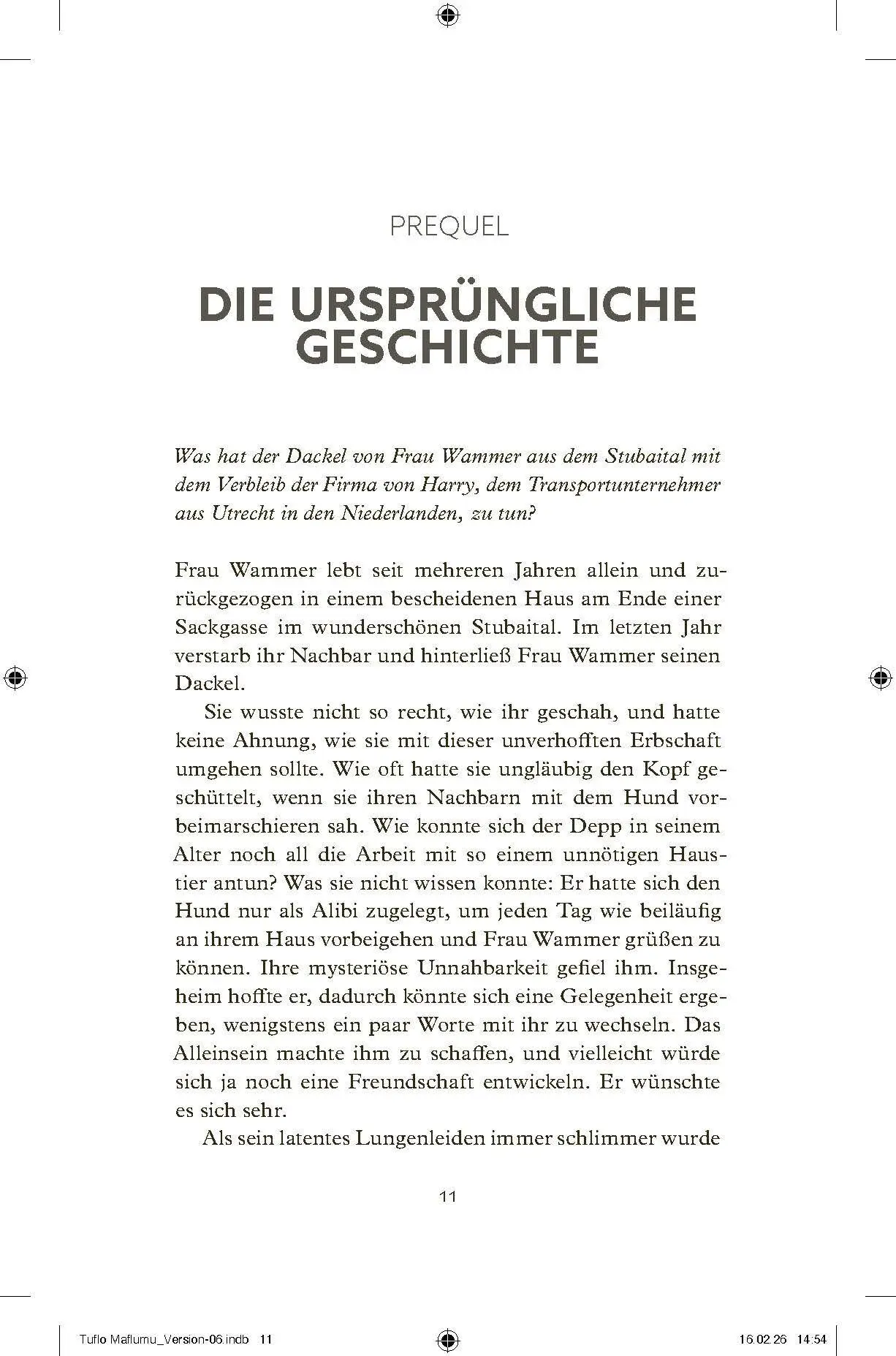 PREQUEL

DIE URSPRÜNGLICHE GESCHICHTE

Was hat der Dackel von Frau Wammer aus dem Stubaital mit dem Verbleib der Firma von Harry, dem Transportunternehmer aus Utrecht in den Niederlanden, zu tun?

Frau Wammer lebt seit mehreren Jahren allein und zurückgezogen in einem bescheidenen Haus am Ende einer Sackgasse im wunderschönen Stubaital. Im letzten Jahr verstarb ihr Nachbar und hinterließ Frau Wammer seinen Dackel.

Sie wusste nicht so recht, wie ihr geschah, und hatte keine Ahnung, wie sie mit dieser unverhofften Erbschaft umgehen sollte. Wie oft hatte sie ungläubig den Kopf geschüttelt, wenn sie ihren Nachbarn mit dem Hund vorbeimarschieren sah. Wie konnte sich der Depp in seinem Alter noch all die Arbeit mit so einem unnötigen Haustier antun? Was sie nicht wissen konnte: Er hatte sich den Hund nur als Alibi zugelegt, um jeden Tag wie beiläufig an ihrem Haus vorbeigehen und Frau Wammer grüßen zu können. Ihre mysteriöse Unnahbarkeit gefiel ihm. Insgeheim hoffte er, dadurch könnte sich eine Gelegenheit ergeben, wenigstens ein paar Worte mit ihr zu wechseln. Das Alleinsein machte ihm zu schaffen, und vielleicht würde sich ja noch eine Freundschaft entwickeln. Er wünschte es sich sehr.

Als sein latentes Lungenleiden immer schlimmer wurde

11

Tuflo Maflumu_Version-06.indb 11

16.02.26 14:54